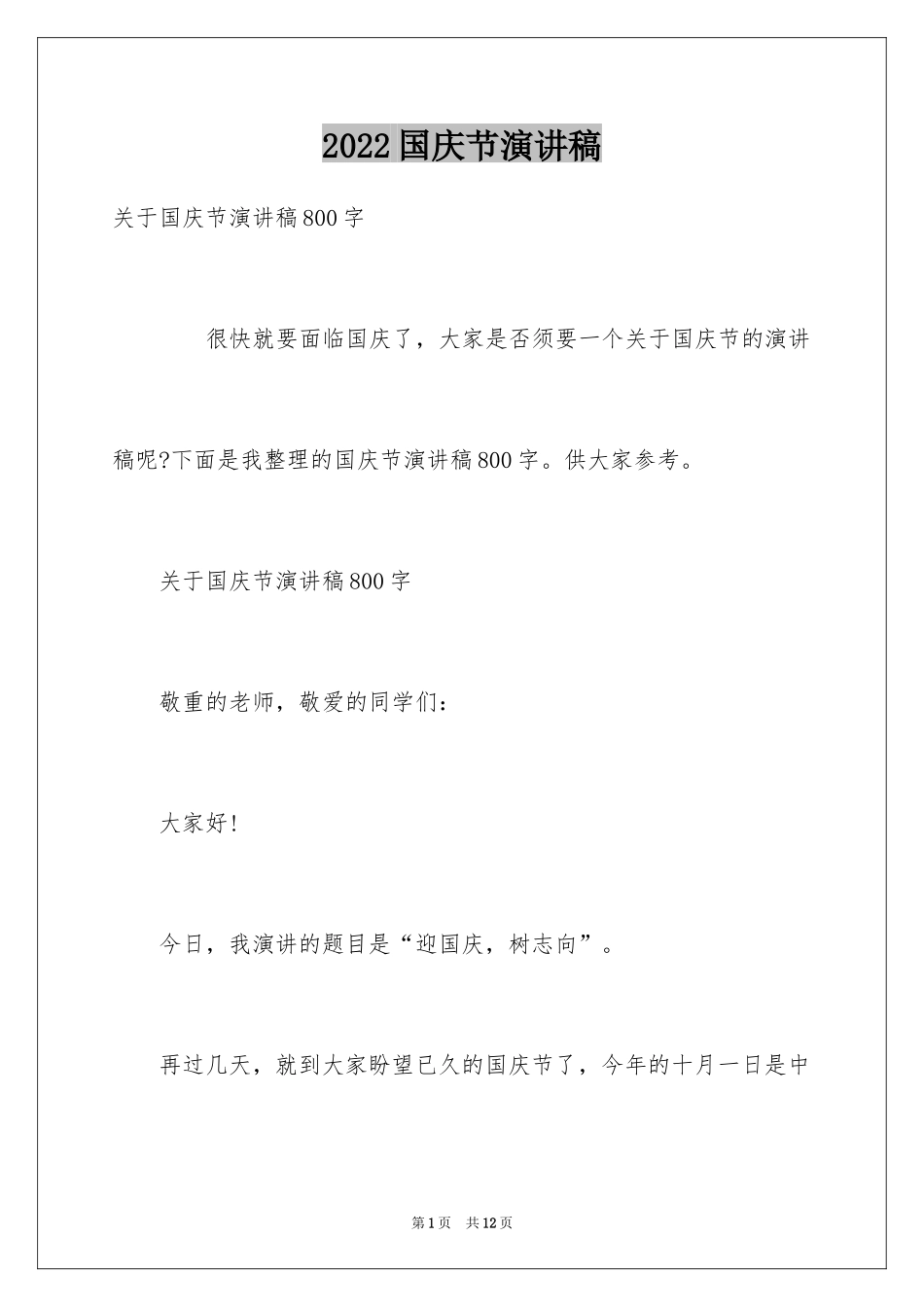 2022国庆节演讲稿

关于国庆节演讲稿800字

很快就要面临国庆了，大家是否须要一个关于国庆节的演讲稿呢?下面是我整理的国庆节演讲稿800字。供大家参考。

关于国庆节演讲稿800字

敬重的老师，敬爱的同学们：

大家好!

今日，我演讲的题目是“迎国庆，树志向”。

再过几天，就到大家盼望已久的国庆节了，今年的十月一日是中

第1页　共12页